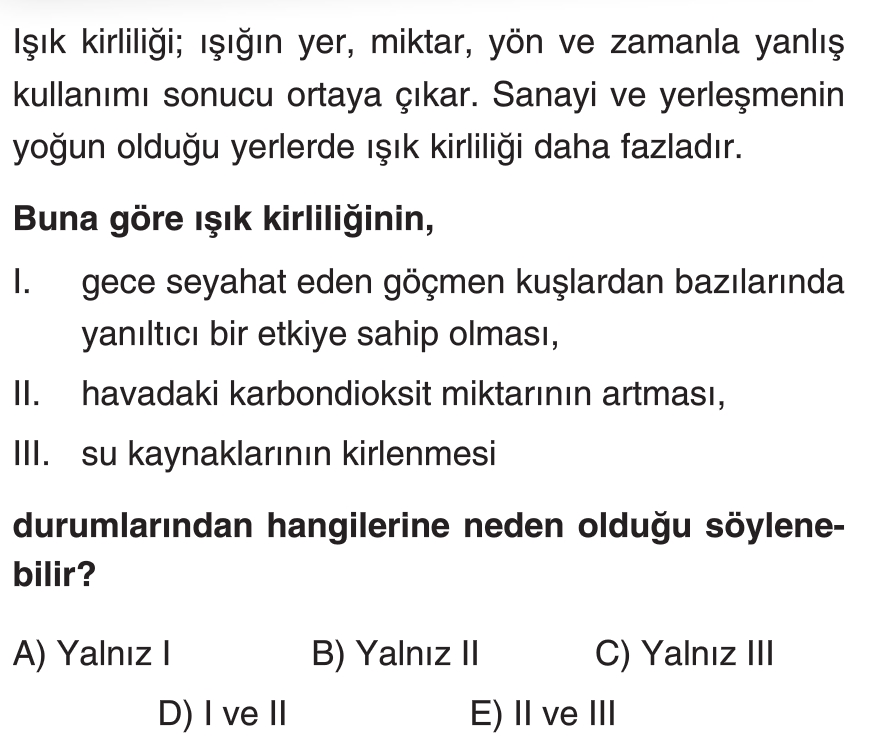 Işık kirliliği; ışığın yer, miktar, yön ve zamanla yanlış kullanımı sonucu ortaya çıkar. Sanayi ve yerleşmenin yoğun olduğu yerlerde ışık kirliliği daha fazladır.

Buna göre ışık kirliliğinin,

I. gece seyahat eden göçmen kuşlardan bazılarında yanıltıcı bir etkiye sahip olması,

II. havadaki karbondioksit miktarının artması,

III. su kaynaklarının kirlenmesi

durumlarından hangilerine neden olduğu söylenebilir?

A) Yalnız I B) Yalnız II C) Yalnız III

D) I ve II E) II ve III